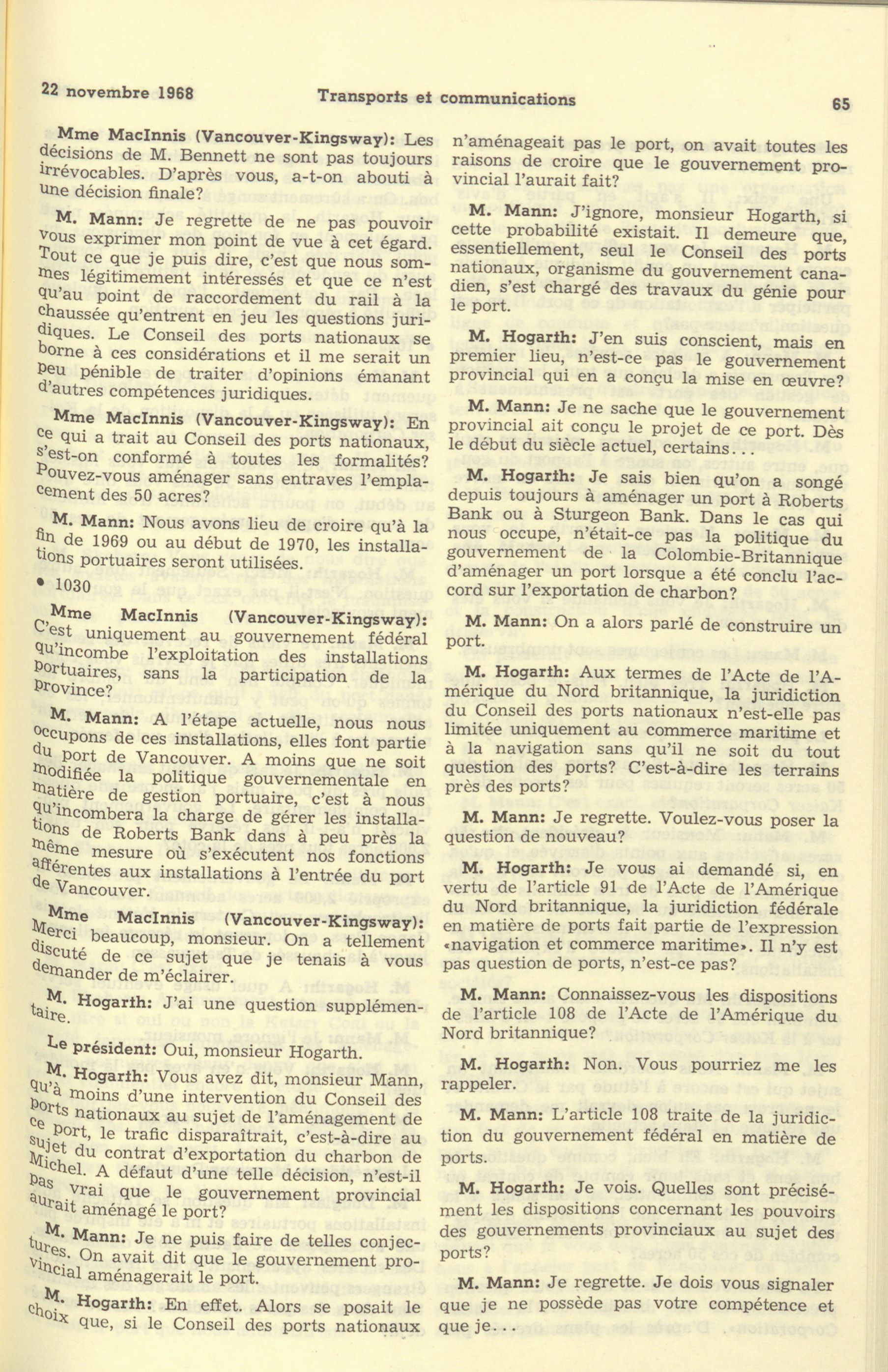 22 novembre 1968 Transports et communications 65

Mme MacInnis (Vancouver-Kingsway): Les décisions de M. Bennett ne sont pas toujours irrévocables. D'après vous, a-t-on abouti à une décision finale?

M. Mann: Je regrette de ne pas pouvoir vous exprimer mon point de vue à cet égard. Tout ce que je puis dire, c'est que nous sommes légitimement intéressés et que ce n'est qu'au point de raccordement du rail à la chaussée qu'entrent en jeu les questions juridiques. Le Conseil des ports nationaux se borne à ces considérations et il me serait un peu pénible de traiter d'opinions émanant d'autres compétences juridiques.

Mme MacInnis (Vancouver-Kingsway): En ce qui a trait au Conseil des ports nationaux, s'est-on conformé à toutes les formalités? Pouvez-vous aménager sans entraves l'emplacement des 50 acres?

M. Mann: Nous avons lieu de croire qu'à la fin de 1969 ou au début de 1970, les installations portuaires seront utilisées.

• 1030

Mme MacInnis (Vancouver-Kingsway): C'est uniquement au gouvernement fédéral qu'incombe l'exploitation des installations portuaires, sans la participation de la province?

M. Mann: A l'étape actuelle, nous nous occupons de ces installations, elles font partie du port de Vancouver. A moins que ne soit modifiée la politique gouvernementale en matière de gestion portuaire, c'est à nous qu'incombera la charge de gérer les installations de Roberts Bank dans à peu près la même mesure où s'exécutent nos fonctions afférentes aux installations à l'entrée du port de Vancouver.

Mme MacInnis (Vancouver-Kingsway): Merci beaucoup, monsieur. On a tellement discuté de ce sujet que je tenais à vous demander de m'éclairer.

M. Hogarth: J'ai une question supplémentaire.

Le président: Oui, monsieur Hogarth.

M. Hogarth: Vous avez dit, monsieur Mann, qu'à moins d'une intervention du Conseil des ports nationaux au sujet de l'aménagement de ce port, le trafic disparaîtrait, c'est-à-dire au sujet du contrat d'exportation du charbon de Michel. A défaut d'une telle décision, n'est-il pas vrai que le gouvernement provincial aurait aménagé le port?

M. Mann: Je ne puis faire de telles conjectures. On avait dit que le gouvernement provincial aménagerait le port.

M. Hogarth: En effet. Alors se posait le choix que, si le Conseil des ports nationaux n'aménageait pas le port, on avait toutes les raisons de croire que le gouvernement provincial l'aurait fait?

M. Mann: J'ignore, monsieur Hogarth, si cette probabilité existait. Il demeure que, essentiellement, seul le Conseil des ports nationaux, organisme du gouvernement canadien, s'est chargé des travaux du génie pour le port.

M. Hogarth: J'en suis conscient, mais en premier lieu, n'est-ce pas le gouvernement provincial qui en a conçu la mise en œuvre?

M. Mann: Je ne sache que le gouvernement provincial ait conçu le projet de ce port. Dès le début du siècle actuel, certains...

M. Hogarth: Je sais bien qu'on a songé depuis toujours à aménager un port à Roberts Bank ou à Sturgeon Bank. Dans le cas qui nous occupe, n'était-ce pas la politique du gouvernement de la Colombie-Britannique d'aménager un port lorsque a été conclu l'accord sur l'exportation de charbon?

M. Mann: On a alors parlé de construire un port.

M. Hogarth: Aux termes de l'Acte de l'Amérique du Nord britannique, la juridiction du Conseil des ports nationaux n'est-elle pas limitée uniquement au commerce maritime et à la navigation sans qu'il ne soit du tout question des ports? C'est-à-dire les terrains près des ports?

M. Mann: Je regrette. Voulez-vous poser la question de nouveau?

M. Hogarth: Je vous ai demandé si, en vertu de l'article 91 de l'Acte de l'Amérique du Nord britannique, la juridiction fédérale en matière de ports fait partie de l'expression «navigation et commerce maritime». Il n'y est pas question de ports, n'est-ce pas?

M. Mann: Connaissez-vous les dispositions de l'article 108 de l'Acte de l'Amérique du Nord britannique?

M. Hogarth: Non. Vous pourriez me les rappeler.

M. Mann: L'article 108 traite de la juridiction du gouvernement fédéral en matière de ports.

M. Hogarth: Je vois. Quelles sont précisément les dispositions concernant les pouvoirs des gouvernements provinciaux au sujet des ports?

M. Mann: Je regrette. Je dois vous signaler que je ne possède pas votre compétence et que je...